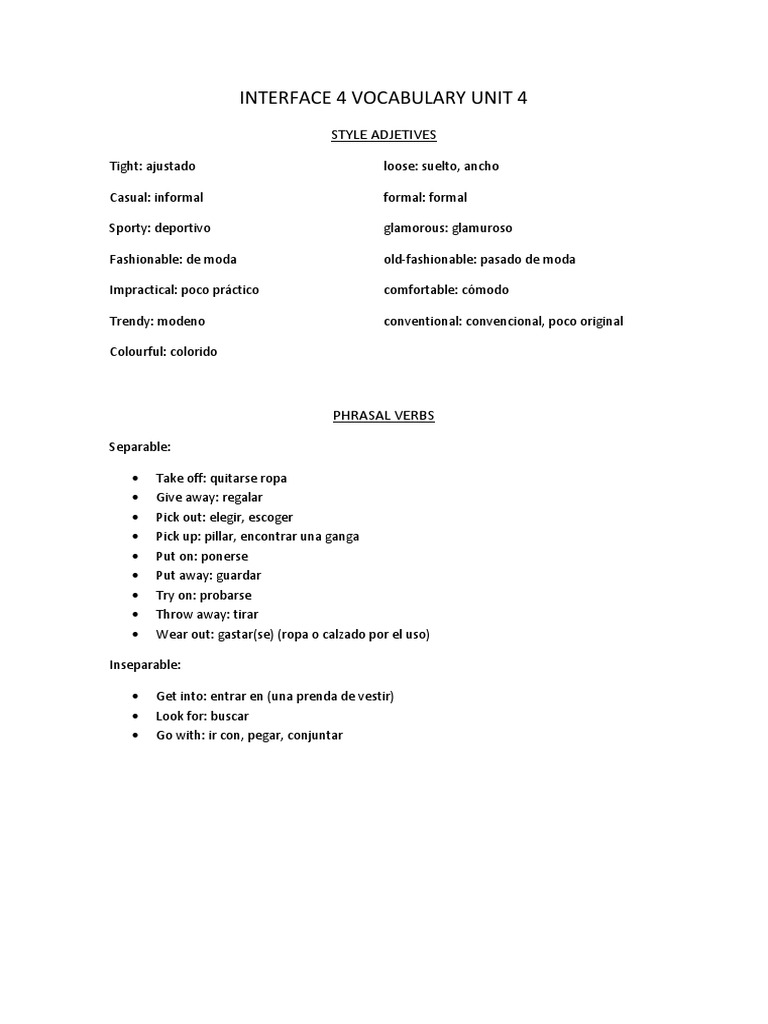 INTERFACE 4 VOCABULARY UNIT 4

STYLE ADJETIVES

Tight: ajustado

Casual: informal

Sporty: deportivo

Fashionable: de moda

Impractical: poco práctico

Trendy: modeno

Colourful: colorido

loose: suelto, ancho

formal: formal

glamorous: glamuroso

old-fashionable: pasado de moda

comfortable: cómodo

conventional: convencional, poco original

PHRASAL VERBS

Separable:

- Take off: quitarse ropa
- Give away: regalar
- Pick out: elegir, escoger
- Pick up: pillar, encontrar una ganga
- Put on: ponerse
- Put away: guardar
- Try on: probarse
- Throw away: tirar
- Wear out: gastar(se) (ropa o calzado por el uso)

Inseparable:

- Get into: entrar en (una prenda de vestir)
- Look for: buscar
- Go with: ir con, pegar, conjuntar